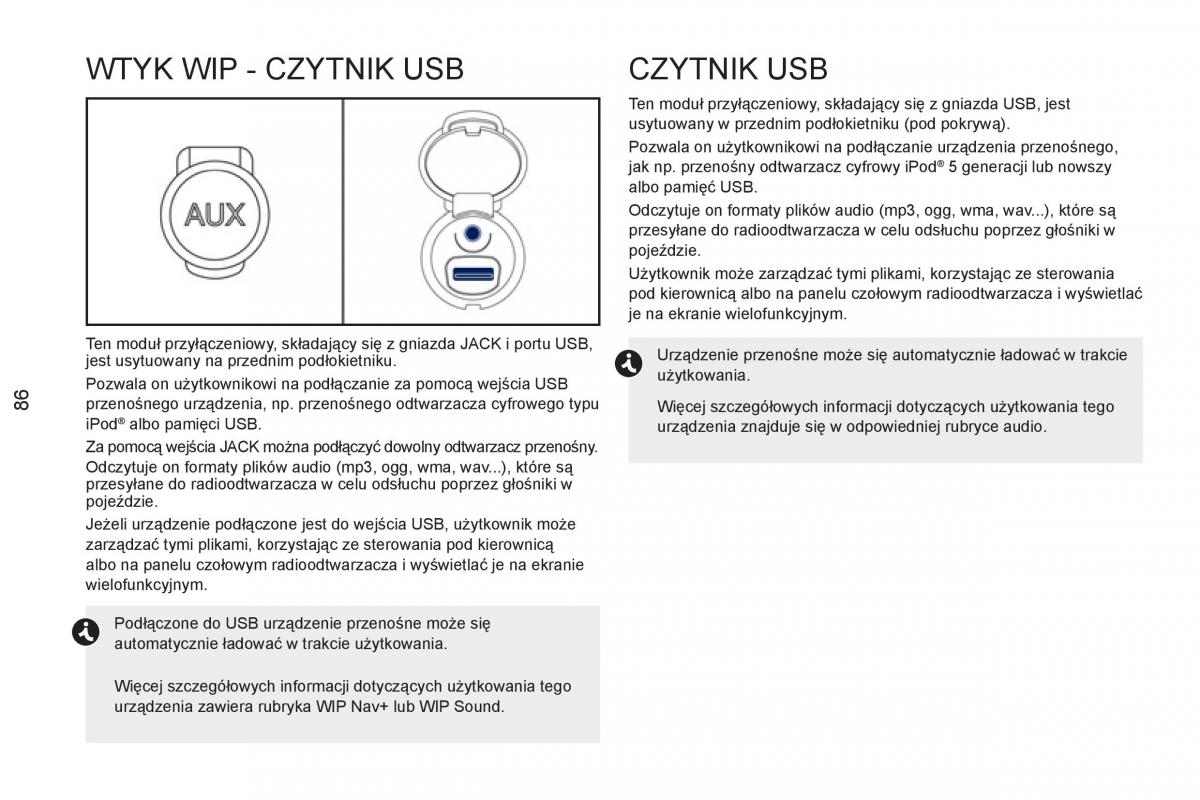 WTYK WIP - CZYTNIK USB

AUX

Ten moduł przyłączeniowy, składający się z gniazda JACK i portu USB, jest usytuowany na przednim podłokietniku.

Pozwala on użytkownikowi na podłączanie za pomocą wejścia USB przenośnego urządzenia, np. przenośnego odtwarzacza cyfrowego typu iPod® albo pamięci USB.

Za pomocą wejścia JACK można podłączyć dowolny odtwarzacz przenośny.

Odczytuje on formaty plików audio (mp3, ogg, wma, wav...), które są przesyłane do radioodtwarzacza w celu odsłuchu poprzez głośniki w pojeździe.

Jeżeli urządzenie podłączone jest do wejścia USB, użytkownik może zarządzać tymi plikami, korzystając ze sterowania pod kierownicą albo na panelu czołowym radioodtwarzacza i wyświetlać je na ekranie wielofunkcyjnym.

Podłączone do USB urządzenie przenośne może się automatycznie ładować w trakcie użytkowania.

Więcej szczegółowych informacji dotyczących użytkowania tego urządzenia zawiera rubryka WIP Nav+ lub WIP Sound.

86

CZYTNIK USB

Ten moduł przyłączeniowy, składający się z gniazda USB, jest usytuowany w przednim podłokietniku (pod pokrywą).

Pozwala on użytkownikowi na podłączanie urządzenia przenośnego, jak np. przenośny odtwarzacz cyfrowy iPod® 5 generacji lub nowszy albo pamięć USB.

Odczytuje on formaty plików audio (mp3, ogg, wma, wav...), które są przesyłane do radioodtwarzacza w celu odsłuchu poprzez głośniki w pojeździe.

Użytkownik może zarządzać tymi plikami, korzystając ze sterowania pod kierownicą albo na panelu czołowym radioodtwarzacza i wyświetlać je na ekranie wielofunkcyjnym.

Urządzenie przenośne może się automatycznie ładować w trakcie użytkowania.

Więcej szczegółowych informacji dotyczących użytkowania tego urządzenia znajduje się w odpowiedniej rubryce audio.